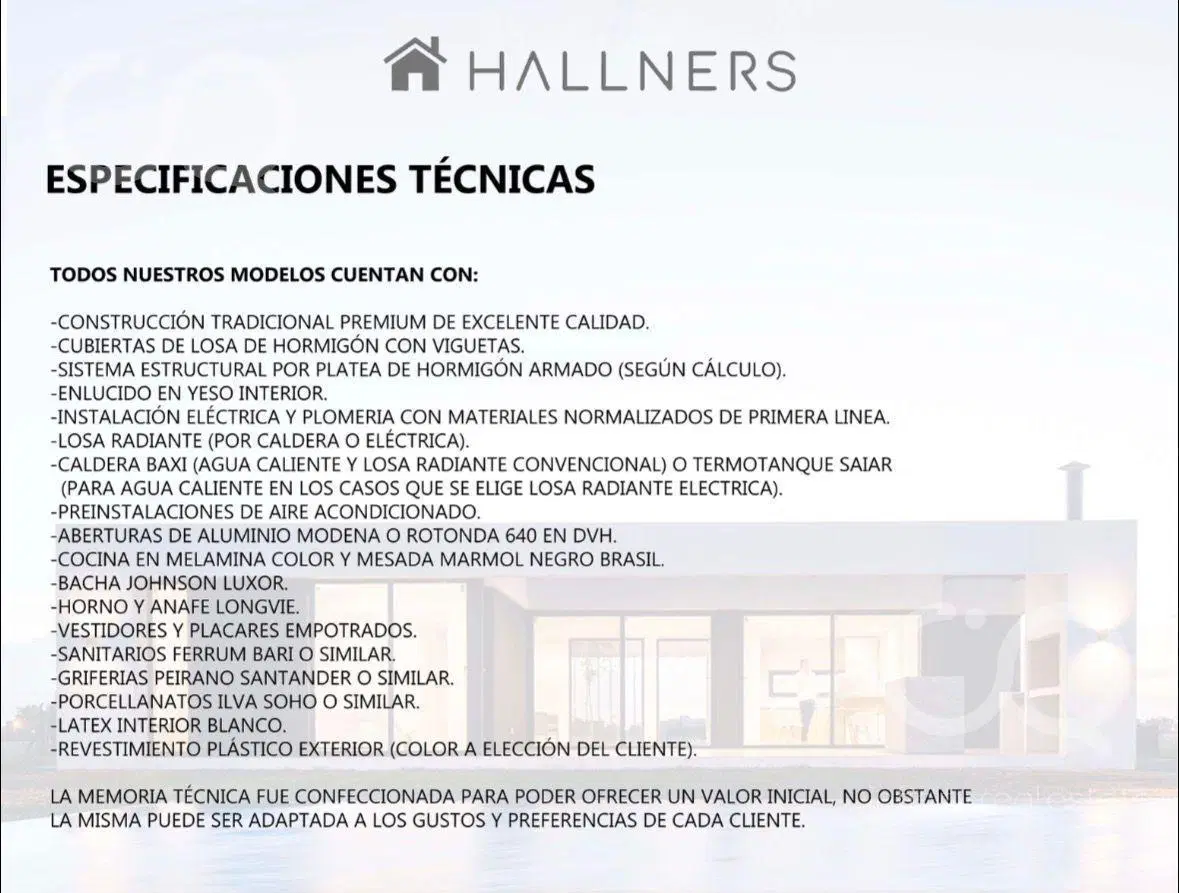 HALLNERS

ESPECIFICACIONES TÉCNICAS

TODOS NUESTROS MODELOS CUENTAN CON:

-CONSTRUCCIÓN TRADICIONAL PREMIUM DE EXCELENTE CALIDAD.
-CUBIERTAS DE LOSA DE HORMIGÓN CON VIGUETAS.
-SISTEMA ESTRUCTURAL POR PLATEA DE HORMIGÓN ARMADO (SEGÚN CÁLCULO).
-ENLUCIDO EN YESO INTERIOR.
-INSTALACIÓN ELÉCTRICA Y PLOMERIA CON MATERIALES NORMALIZADOS DE PRIMERA LINEA.
-LOSA RADIANTE (POR CALDERA O ELÉCTRICA).
-CALDERA BAXI (AGUA CALIENTE Y LOSA RADIANTE CONVENCIONAL) O TERMOTANQUE SAIAR (PARA AGUA CALIENTE EN LOS CASOS QUE SE ELIGE LOSA RADIANTE ELECTRICA).
-PREINSTALACIONES DE AIRE ACONDICIONADO.
-ABERTURAS DE ALUMINIO MODENA O ROTONDA 640 EN DVH.
-COCINA EN MELAMINA COLOR Y MESADA MARMOL NEGRO BRASIL.
-BACHA JOHNSON LUXOR.
-HORNO Y ANAFE LONGVIE.
-VESTIDORES Y PLACARES EMPOTRADOS.
-SANITARIOS FERRUM BARI O SIMILAR.
-GRIFERIAS PEIRANO SANTANDER O SIMILAR.
-PORCELLANATOS ILVA SOHO O SIMILAR.
-LATEX INTERIOR BLANCO.
-REVESTIMIENTO PLÁSTICO EXTERIOR (COLOR A ELECCIÓN DEL CLIENTE).

LA MEMORIA TÉCNICA FUE CONFECCIONADA PARA PODER OFRECER UN VALOR INICIAL, NO OBSTANTE LA MISMA PUEDE SER ADAPTADA A LOS GUSTOS Y PREFERENCIAS DE CADA CLIENTE.